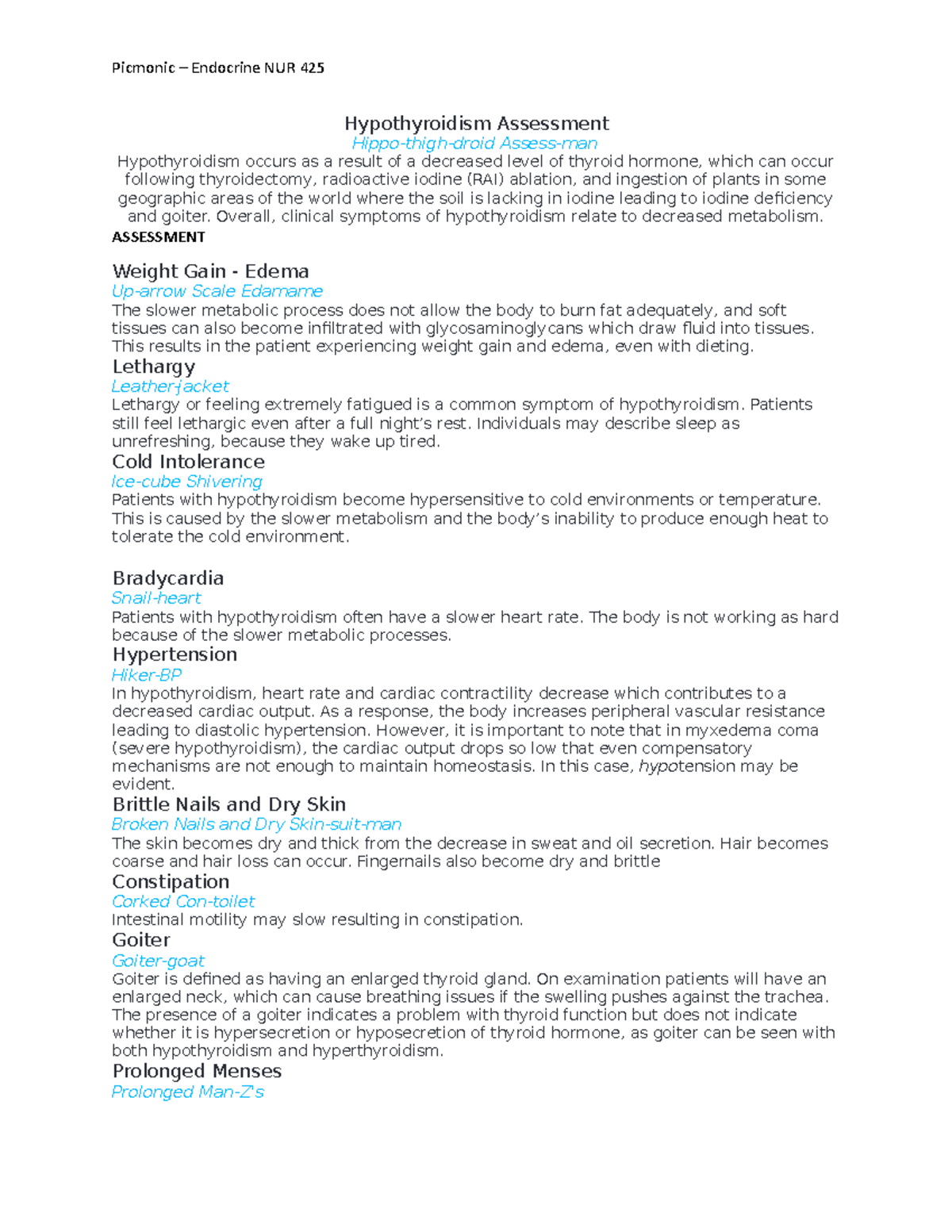 Picmonic – Endocrine NUR 425

Hypothyroidism Assessment
Hippo-thigh-droid Assess-man
Hypothyroidism occurs as a result of a decreased level of thyroid hormone, which can occur following thyroidectomy, radioactive iodine (RAI) ablation, and ingestion of plants in some geographic areas of the world where the soil is lacking in iodine leading to iodine deficiency and goiter. Overall, clinical symptoms of hypothyroidism relate to decreased metabolism.

ASSESSMENT

Weight Gain - Edema
Up-arrow Scale Edamame
The slower metabolic process does not allow the body to burn fat adequately, and soft tissues can also become infiltrated with glycosaminoglycans which draw fluid into tissues. This results in the patient experiencing weight gain and edema, even with dieting.

Lethargy
Leather-jacket
Lethargy or feeling extremely fatigued is a common symptom of hypothyroidism. Patients still feel lethargic even after a full night's rest. Individuals may describe sleep as unrefreshing, because they wake up tired.

Cold Intolerance
Ice-cube Shivering
Patients with hypothyroidism become hypersensitive to cold environments or temperature. This is caused by the slower metabolism and the body's inability to produce enough heat to tolerate the cold environment.

Bradycardia
Snail-heart
Patients with hypothyroidism often have a slower heart rate. The body is not working as hard because of the slower metabolic processes.

Hypertension
Hiker-BP
In hypothyroidism, heart rate and cardiac contractility decrease which contributes to a decreased cardiac output. As a response, the body increases peripheral vascular resistance leading to diastolic hypertension. However, it is important to note that in myxedema coma (severe hypothyroidism), the cardiac output drops so low that even compensatory mechanisms are not enough to maintain homeostasis. In this case, hypotension may be evident.

Brittle Nails and Dry Skin
Broken Nails and Dry Skin-suit-man
The skin becomes dry and thick from the decrease in sweat and oil secretion. Hair becomes coarse and hair loss can occur. Fingernails also become dry and brittle

Constipation
Corked Con-toilet
Intestinal motility may slow resulting in constipation.

Goiter
Goiter-goat
Goiter is defined as having an enlarged thyroid gland. On examination patients will have an enlarged neck, which can cause breathing issues if the swelling pushes against the trachea. The presence of a goiter indicates a problem with thyroid function but does not indicate whether it is hypersecretion or hyposecretion of thyroid hormone, as goiter can be seen with both hypothyroidism and hyperthyroidism.

Prolonged Menses
Prolonged Man-Z's